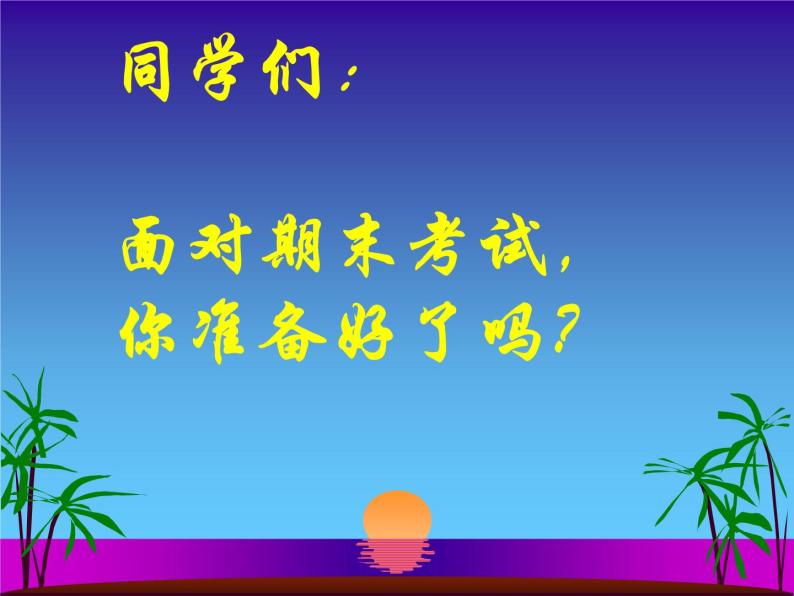 同学们：

面对期末考试，
你准备好了吗？